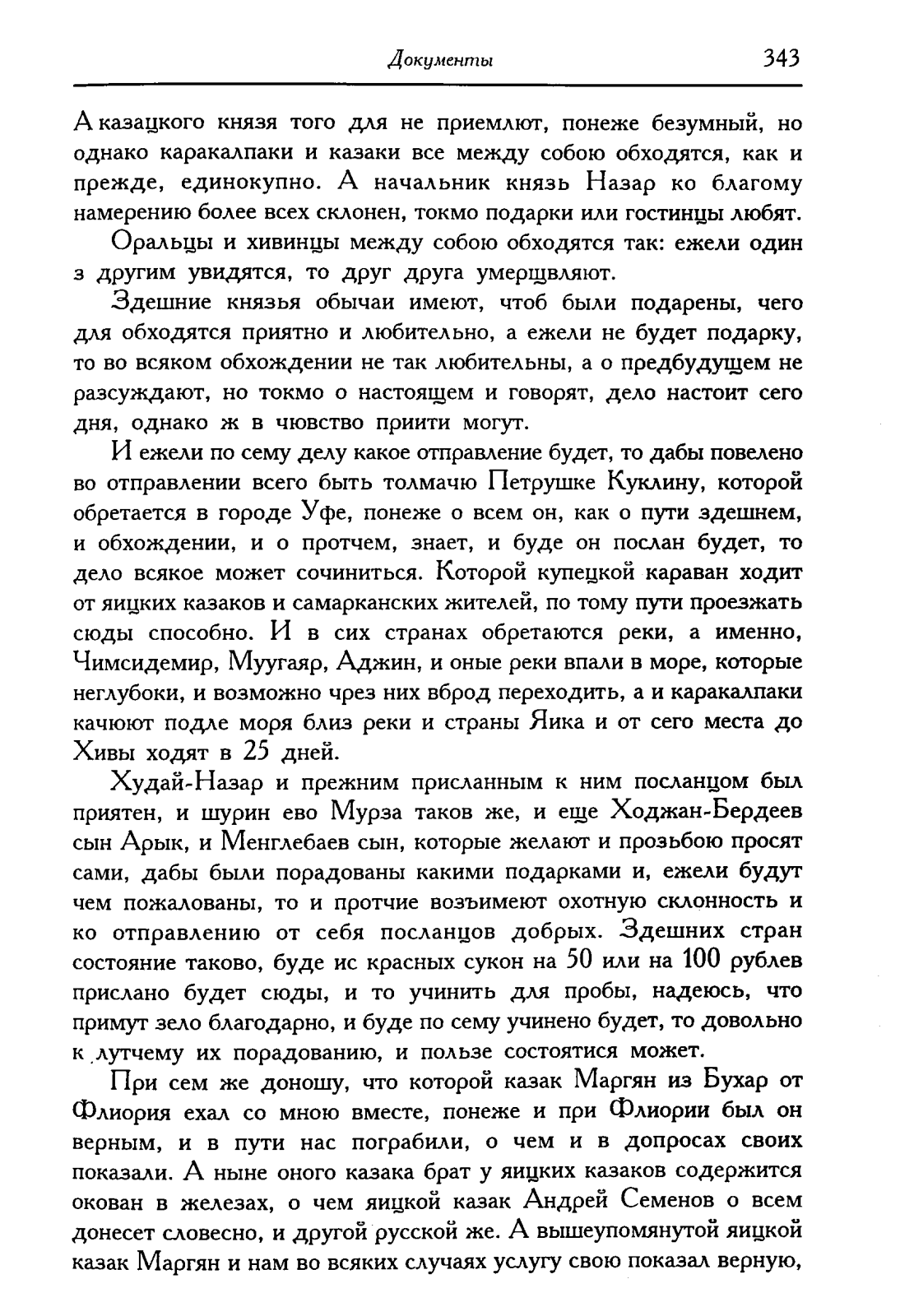 Документы 343

А казацкого князя того для не приемлют, понеже безумный, но однако каракалпаки и казаки все между собою обходятся, как и прежде, единокупно. А начальник князь Назар ко благому намерению более всех склонен, токмо подарки или гостинцы любят.

Оральцы и хивинцы между собою обходятся так: ежели один з другим увидятся, то друг друга умерщвляют.

Здешние князья обычаи имеют, чтоб были подарены, чего для обходятся приятно и любительно, а ежели не будет подарку, то во всяком обхождении не так любительны, а о предбудущем не разсуждают, но токмо о настоящем и говорят, дело настоит сего дня, однако ж в чювство приити могут.

И ежели по сему делу какое отправление будет, то дабы повелено во отправлении всего быть толмачю Петрушке Куклину, которой обретается в городе Уфе, понеже о всем он, как о пути здешнем, и обхождении, и о протчем, знает, и буде он послан будет, то дело всякое может сочиниться. Которой купецкой караван ходит от яицких казаков и самарканских жителей, по тому пути проезжать сюды способно. И в сих странах обретаются реки, а именно, Чимсидемир, Муугаяр, Аджин, и оные реки впали в море, которые неглубоки, и возможно чрез них вброд переходить, а и каракалпаки качюют подле моря близ реки и страны Яика и от сего места до Хивы ходят в 25 дней.

Худай-Назар и прежним присланным к ним посланцом был приятен, и шурин ево Мурза таков же, и еще Ходжан-Бердеев сын Арык, и Менглебаев сын, которые желают и прозьбою просят сами, дабы были порадованы какими подарками и, ежели будут чем пожалованы, то и протчие возъимеют охотную склонность и ко отправлению от себя посланцов добрых. Здешних стран состояние таково, буде ис красных сукон на 50 или на 100 рублев прислано будет сюды, и то учинить для пробы, надеюсь, что примут зело благодарно, и буде по сему учинено будет, то довольно к лутчему их порадованию, и пользе состоятися может.

При сем же доношу, что которой казак Маргян из Бухар от Флиория ехал со мною вместе, понеже и при Флиории был он верным, и в пути нас пограбили, о чем и в допросах своих показали. А ныне оного казака брат у яицких казаков содержится окован в железах, о чем яицкой казак Андрей Семенов о всем донесет словесно, и другой русской же. А вышеупомянутой яицкой казак Маргян и нам во всяких случаях услугу свою показал верную,